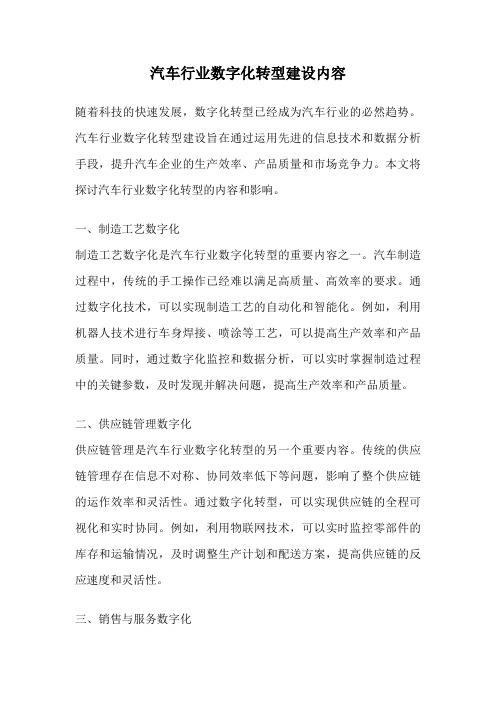 汽车行业数字化转型建设内容

随着科技的快速发展，数字化转型已经成为汽车行业的必然趋势。汽车行业数字化转型建设旨在通过运用先进的信息技术和数据分析手段，提升汽车企业的生产效率、产品质量和市场竞争力。本文将探讨汽车行业数字化转型的内容和影响。

一、制造工艺数字化

制造工艺数字化是汽车行业数字化转型的重要内容之一。汽车制造过程中，传统的手工操作已经难以满足高质量、高效率的要求。通过数字化技术，可以实现制造工艺的自动化和智能化。例如，利用机器人技术进行车身焊接、喷涂等工艺，可以提高生产效率和产品质量。同时，通过数字化监控和数据分析，可以实时掌握制造过程中的关键参数，及时发现并解决问题，提高生产效率和产品质量。

二、供应链管理数字化

供应链管理是汽车行业数字化转型的另一个重要内容。传统的供应链管理存在信息不对称、协同效率低下等问题，影响了整个供应链的运作效率和灵活性。通过数字化转型，可以实现供应链的全程可视化和实时协同。例如，利用物联网技术，可以实时监控零部件的库存和运输情况，及时调整生产计划和配送方案，提高供应链的反应速度和灵活性。

三、销售与服务数字化